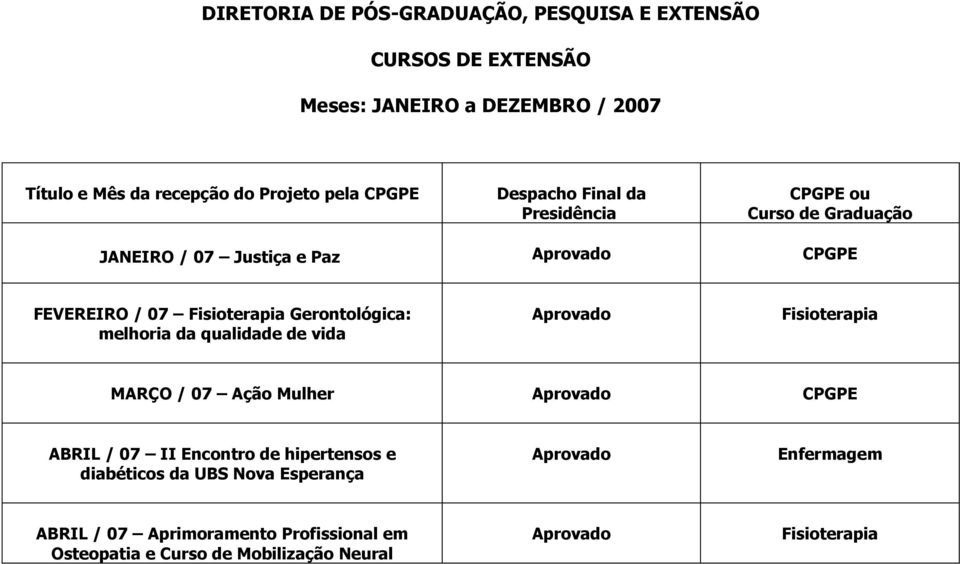 DIRETORIA DE PÓS-GRADUAÇÃO, PESQUISA E EXTENSÃO

CURSOS DE EXTENSÃO

Meses: JANEIRO a DEZEMBRO / 2007

| Título e Mês da recepção do Projeto pela CPGPE | Despacho Final da Presidência | CPGPE ou Curso de Graduação |
|---|---|---|
| JANEIRO / 07 – Justiça e Paz | Aprovado | CPGPE |
| FEVEREIRO / 07 – Fisioterapia Gerontológica: melhoria da qualidade de vida | Aprovado | Fisioterapia |
| MARÇO / 07 – Ação Mulher | Aprovado | CPGPE |
| ABRIL / 07 – II Encontro de hipertensos e diabéticos da UBS Nova Esperança | Aprovado | Enfermagem |
| ABRIL / 07 – Aprimoramento Profissional em Osteopatia e Curso de Mobilização Neural | Aprovado | Fisioterapia |